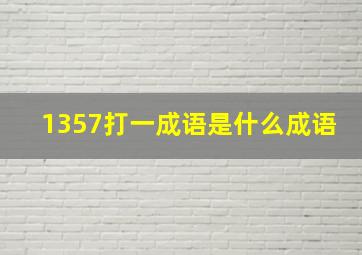 1357打一成语是什么成语